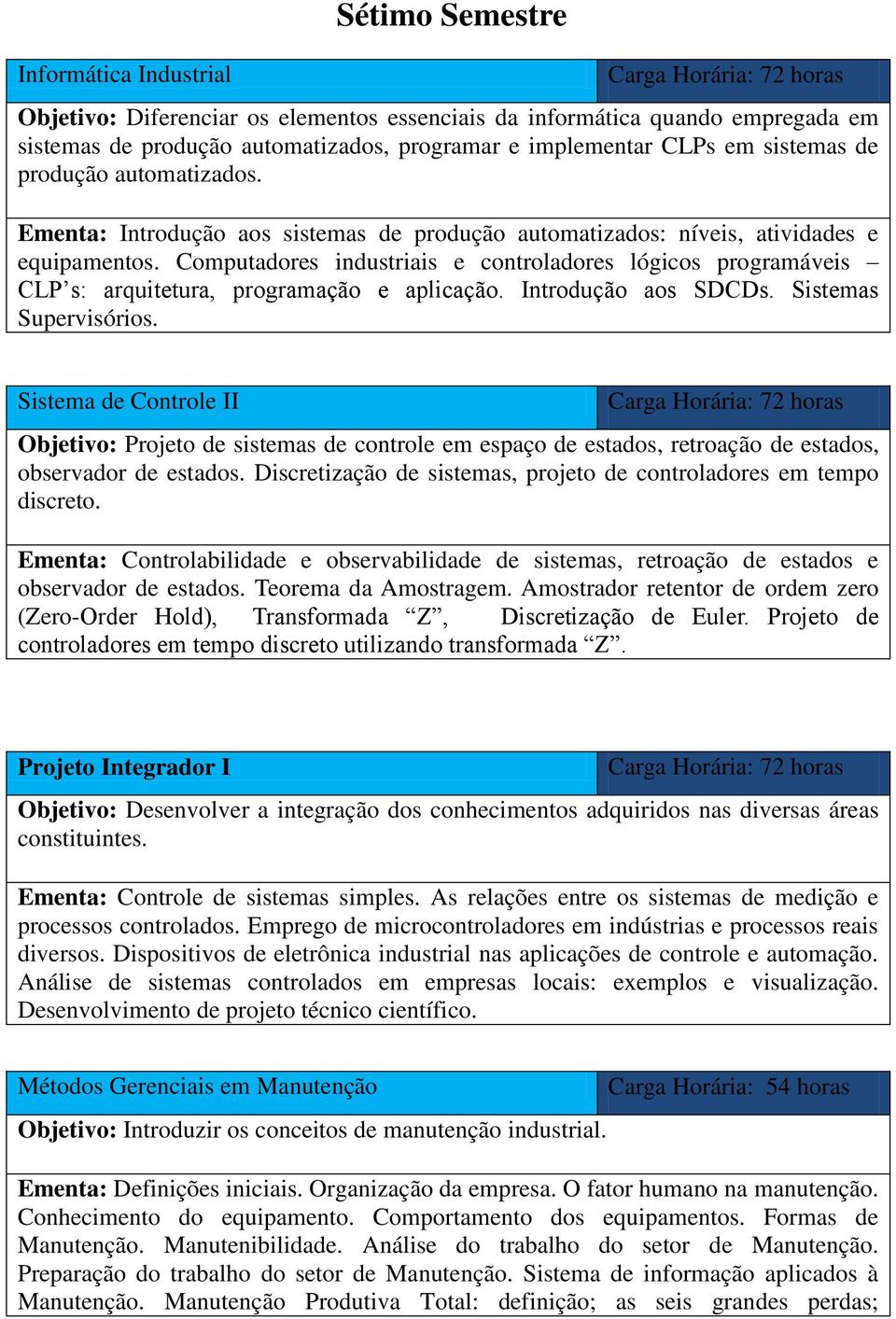 Sétimo Semestre

| Informática Industrial | Carga Horária: 72 horas |
|---|---|

Objetivo: Diferenciar os elementos essenciais da informática quando empregada em sistemas de produção automatizados, programar e implementar CLPs em sistemas de produção automatizados.

Ementa: Introdução aos sistemas de produção automatizados: níveis, atividades e equipamentos. Computadores industriais e controladores lógicos programáveis – CLP's: arquitetura, programação e aplicação. Introdução aos SDCDs. Sistemas Supervisórios.

| Sistema de Controle II | Carga Horária: 72 horas |
|---|---|

Objetivo: Projeto de sistemas de controle em espaço de estados, retroação de estados, observador de estados. Discretização de sistemas, projeto de controladores em tempo discreto.

Ementa: Controlabilidade e observabilidade de sistemas, retroação de estados e observador de estados. Teorema da Amostragem. Amostrador retentor de ordem zero (Zero-Order Hold), Transformada "Z", Discretização de Euler. Projeto de controladores em tempo discreto utilizando transformada "Z".

| Projeto Integrador I | Carga Horária: 72 horas |
|---|---|

Objetivo: Desenvolver a integração dos conhecimentos adquiridos nas diversas áreas constituintes.

Ementa: Controle de sistemas simples. As relações entre os sistemas de medição e processos controlados. Emprego de microcontroladores em indústrias e processos reais diversos. Dispositivos de eletrônica industrial nas aplicações de controle e automação. Análise de sistemas controlados em empresas locais: exemplos e visualização. Desenvolvimento de projeto técnico científico.

| Métodos Gerenciais em Manutenção | Carga Horária: 54 horas |
|---|---|

Objetivo: Introduzir os conceitos de manutenção industrial.

Ementa: Definições iniciais. Organização da empresa. O fator humano na manutenção. Conhecimento do equipamento. Comportamento dos equipamentos. Formas de Manutenção. Manutenibilidade. Análise do trabalho do setor de Manutenção. Preparação do trabalho do setor de Manutenção. Sistema de informação aplicados à Manutenção. Manutenção Produtiva Total: definição; as seis grandes perdas;